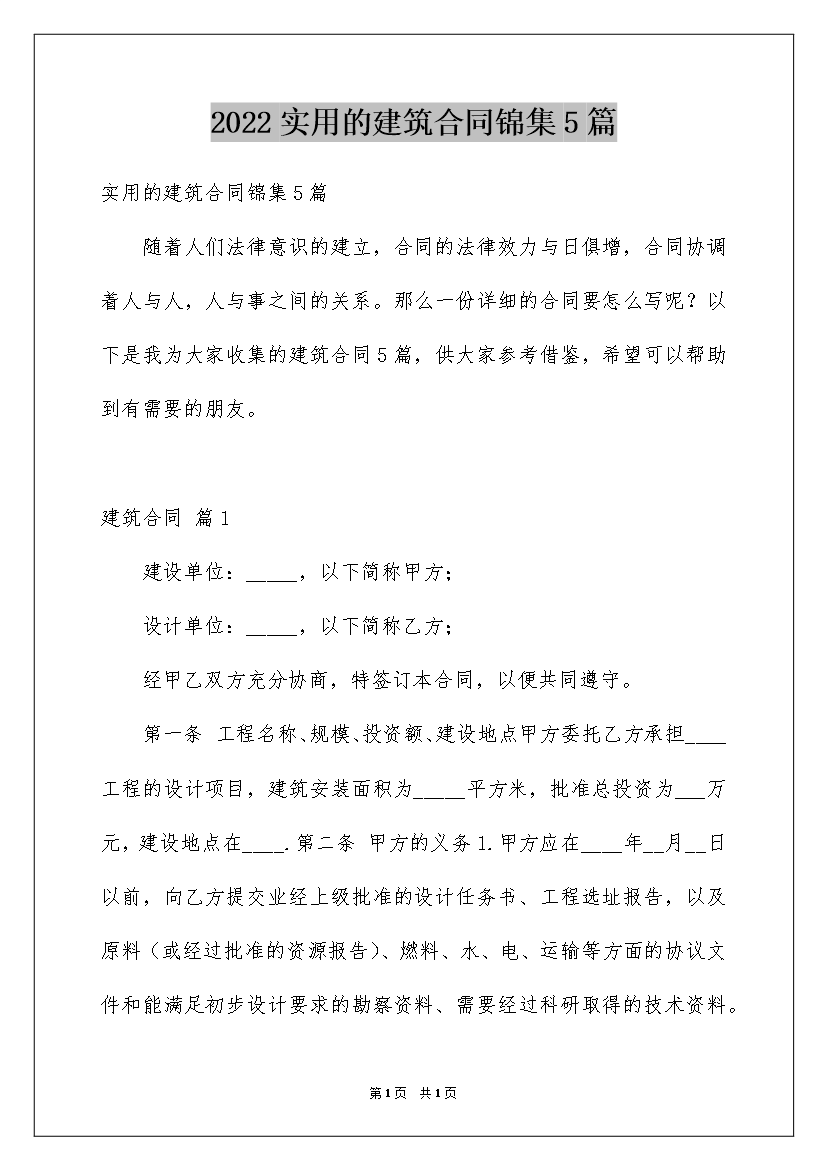 2022实用的建筑合同锦集5篇

实用的建筑合同锦集5篇

随着人们法律意识的建立，合同的法律效力与日俱增，合同协调着人与人，人与事之间的关系。那么一份详细的合同要怎么写呢？以下是我为大家收集的建筑合同5篇，供大家参考借鉴，希望可以帮助到有需要的朋友。

建筑合同 篇1

建设单位：_____，以下简称甲方；

设计单位：_____，以下简称乙方；

经甲乙双方充分协商，特签订本合同，以便共同遵守。

第一条 工程名称、规模、投资额、建设地点甲方委托乙方承担____工程的设计项目，建筑安装面积为_____平方米，批准总投资为___万元，建设地点在____.第二条 甲方的义务1.甲方应在____年__月__日以前，向乙方提交业经上级批准的设计任务书、工程选址报告，以及原料（或经过批准的资源报告）、燃料、水、电、运输等方面的协议文件和能满足初步设计要求的勘察资料、需要经过科研取得的技术资料。

第1页 共1页